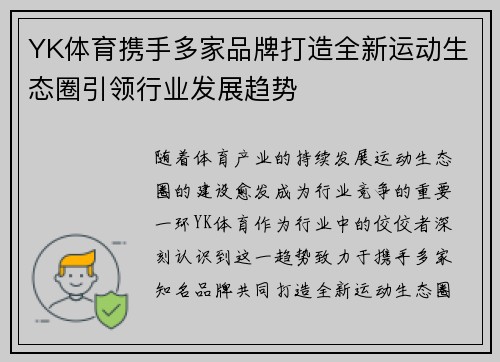 YK体育携手多家品牌打造全新运动生态圈引领行业发展趋势

随着体育产业的持续发展运动生态圈的建设愈发成为行业竞争的重要一环YK体育作为行业中的佼佼者深刻认识到这一趋势致力于携手多家知名品牌共同打造全新运动生态圈